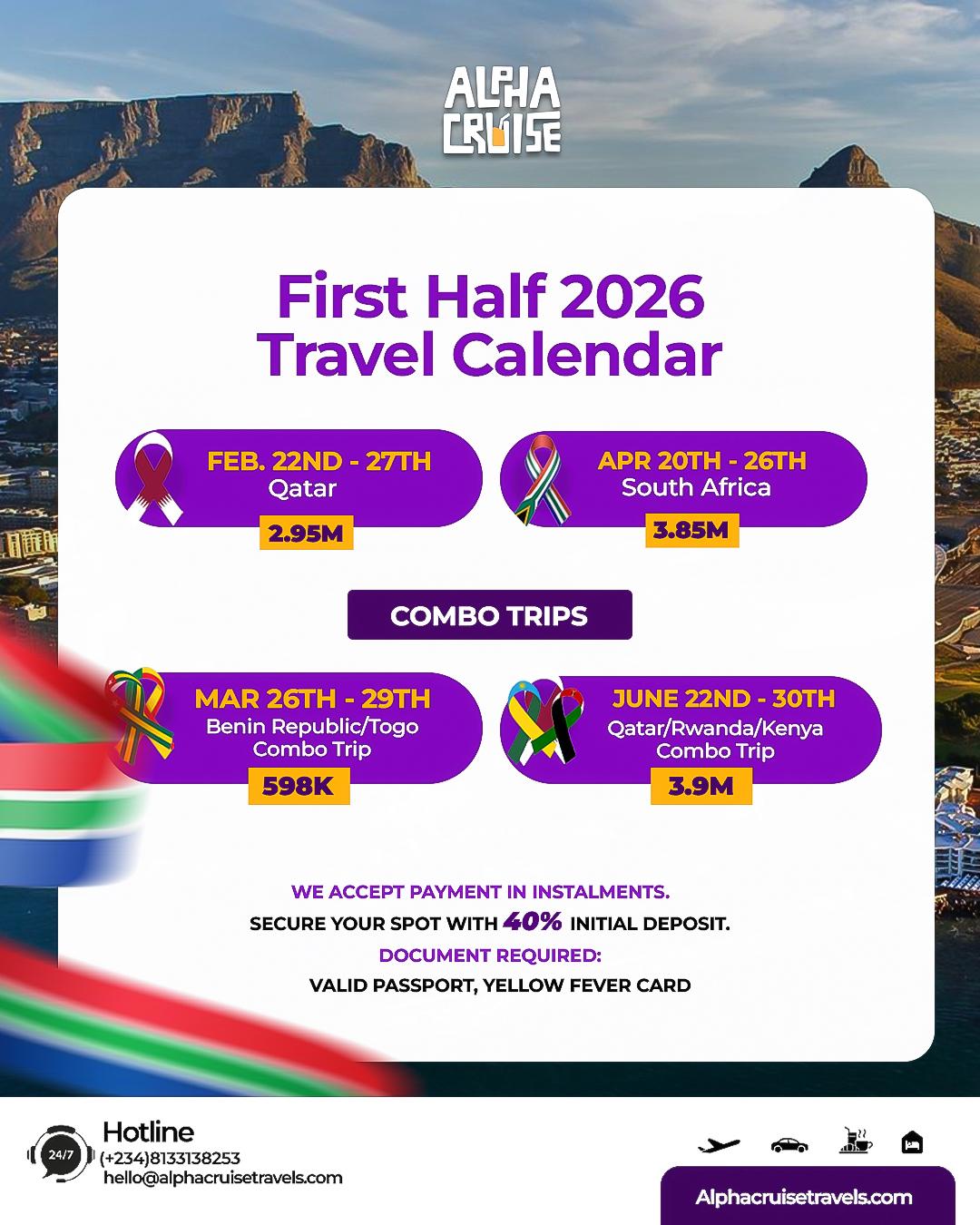 ALPHA CRUISE

First Half 2026 Travel Calendar

FEB. 22ND - 27TH
Qatar
2.95M

APR 20TH - 26TH
South Africa
3.85M

COMBO TRIPS

MAR 26TH - 29TH
Benin Republic/Togo Combo Trip
598K

JUNE 22ND - 30TH
Qatar/Rwanda/Kenya Combo Trip
3.9M

WE ACCEPT PAYMENT IN INSTALMENTS.
SECURE YOUR SPOT WITH 40% INITIAL DEPOSIT.
DOCUMENT REQUIRED:
VALID PASSPORT, YELLOW FEVER CARD

24/7
Hotline
(+234)8133138253
hello@alphacruisetravels.com

Alphacruisetravels.com